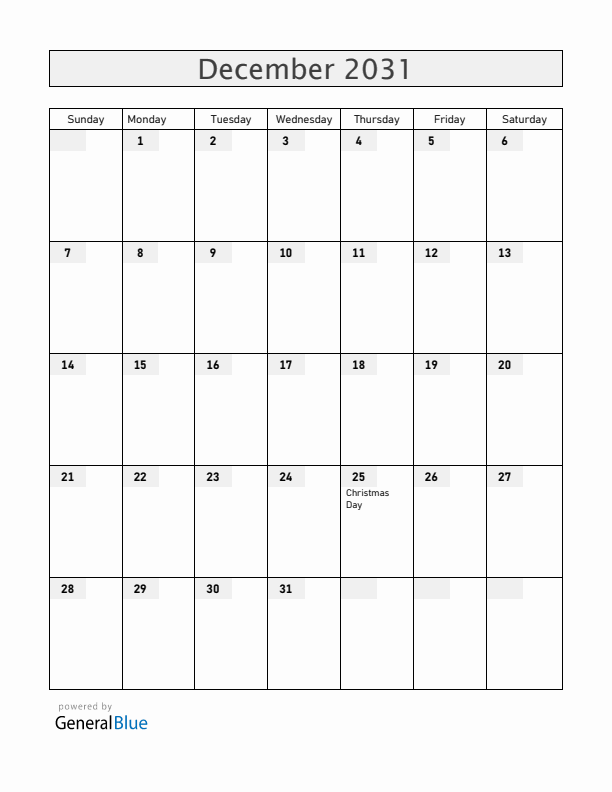 December 2031

| Sunday | Monday | Tuesday | Wednesday | Thursday | Friday | Saturday |
|---|---|---|---|---|---|---|
| | 1 | 2 | 3 | 4 | 5 | 6 |
| 7 | 8 | 9 | 10 | 11 | 12 | 13 |
| 14 | 15 | 16 | 17 | 18 | 19 | 20 |
| 21 | 22 | 23 | 24 | 25 Christmas Day | 26 | 27 |
| 28 | 29 | 30 | 31 | | | |

powered by
GeneralBlue